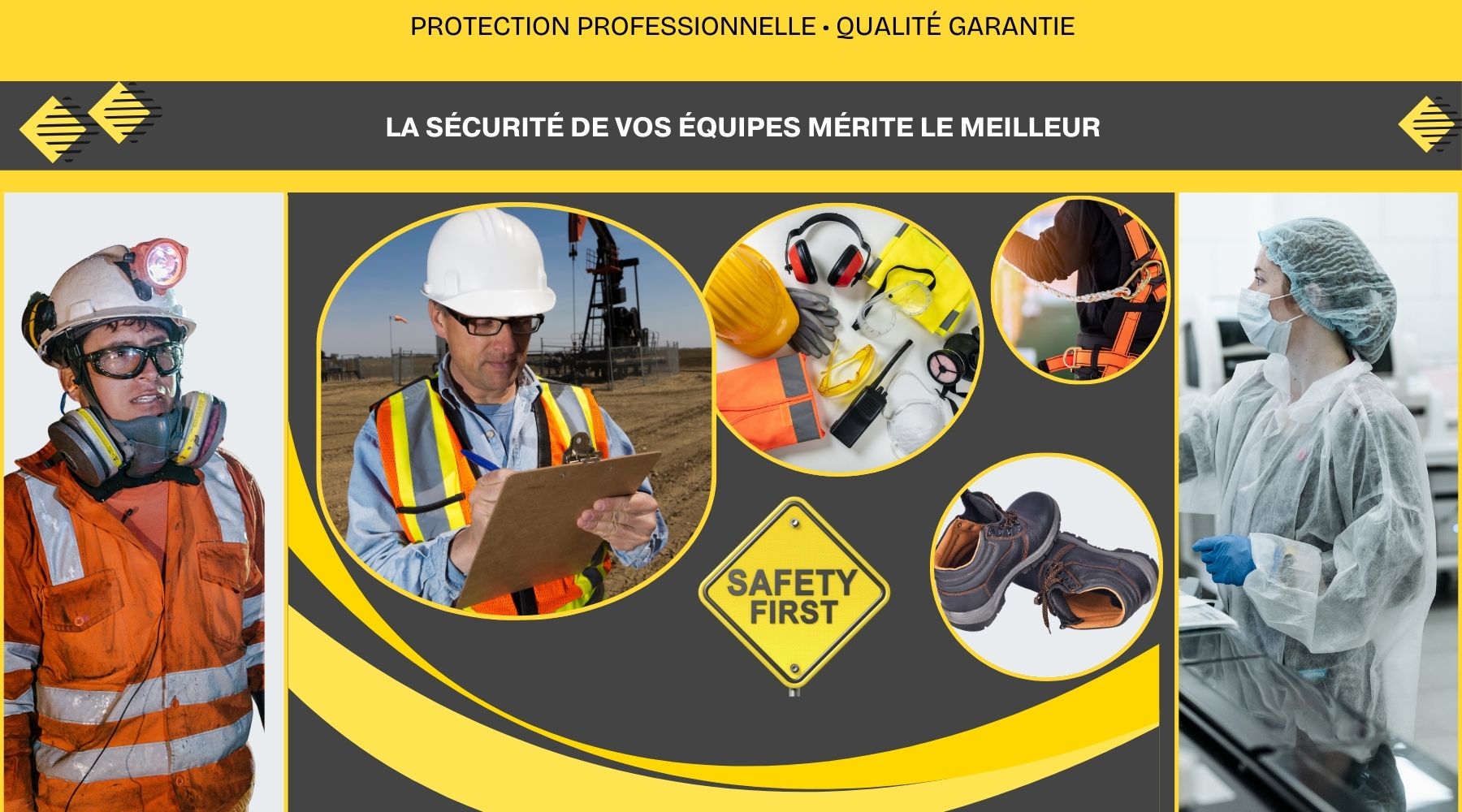 PROTECTION PROFESSIONNELLE • QUALITÉ GARANTIE

LA SÉCURITÉ DE VOS ÉQUIPES MÉRITE LE MEILLEUR

SAFETY FIRST